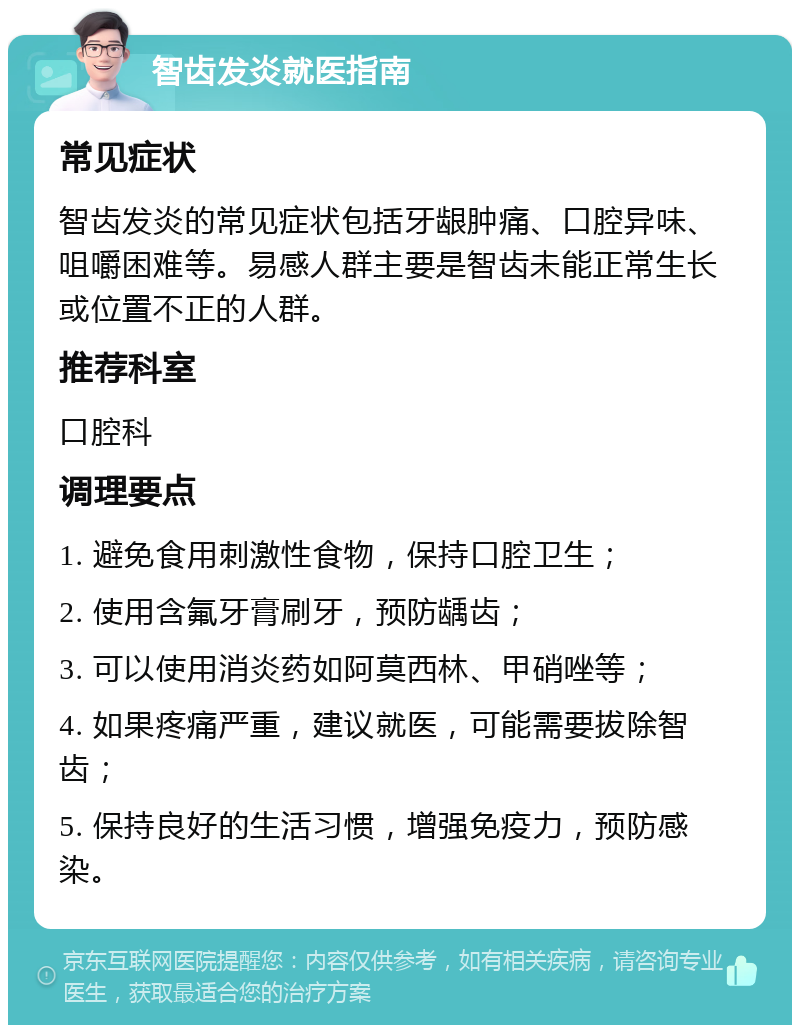 智齿发炎就医指南

常见症状

智齿发炎的常见症状包括牙龈肿痛、口腔异味、咀嚼困难等。易感人群主要是智齿未能正常生长或位置不正的人群。

推荐科室

口腔科

调理要点

1. 避免食用刺激性食物，保持口腔卫生；

2. 使用含氟牙膏刷牙，预防龋齿；

3. 可以使用消炎药如阿莫西林、甲硝唑等；

4. 如果疼痛严重，建议就医，可能需要拔除智齿；

5. 保持良好的生活习惯，增强免疫力，预防感染。

京东互联网医院提醒您：内容仅供参考，如有相关疾病，请咨询专业医生，获取最适合您的治疗方案